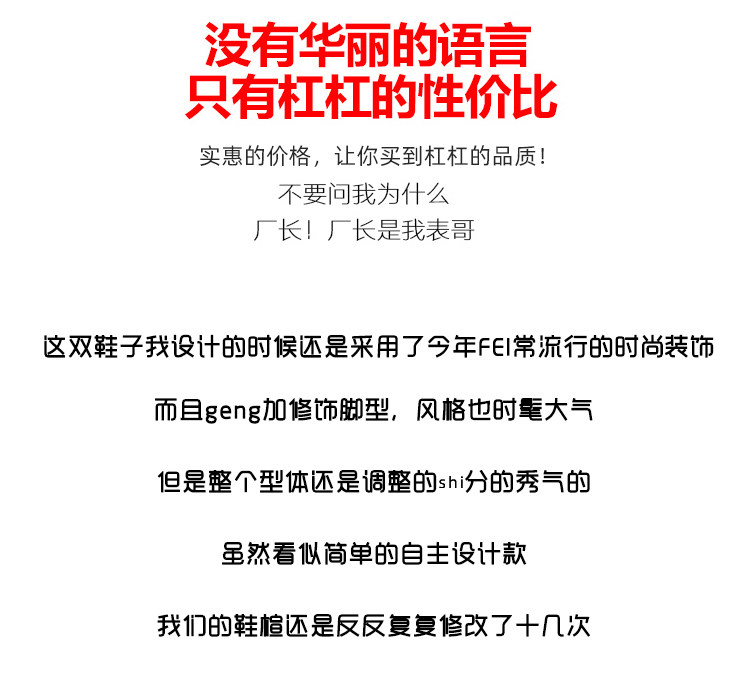 没有华丽的语言
只有杠杠的性价比

实惠的价格，让你买到杠杠的品质！
不要问我为什么
厂长！厂长是我表哥

这双鞋子我设计的时候还是采用了今年FEI常流行的时尚装饰

而且geng加修饰脚型，风格也时髦大气

但是整个型体还是调整的shi分的秀气的

虽然看似简单的自主设计款

我们的鞋楦还是反反复复修改了十几次